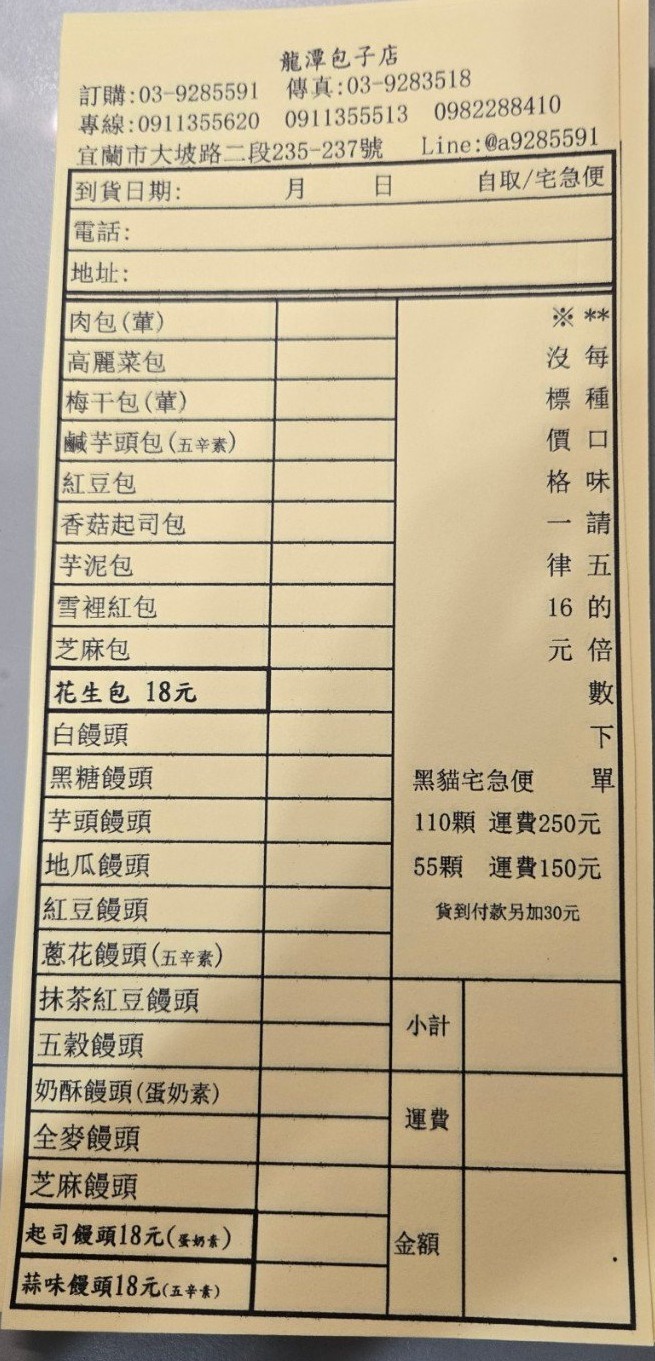 龍潭包子店
訂購:03-9285591 傳真:03-9283518
專線:0911355620 0911355513 0982288410
宜蘭市大坡路二段235-237號 Line:@a9285591

到貨日期: 月 日 自取/宅急便
電話:
地址:

肉包(葷)
高麗菜包
梅干包(葷)
鹹芋頭包(五辛素)
紅豆包
香菇起司包
芋泥包
雪裡紅包
芝麻包
花生包 18元
白饅頭
黑糖饅頭
芋頭饅頭
地瓜饅頭
紅豆饅頭
蔥花饅頭(五辛素)
抹茶紅豆饅頭
五穀饅頭
奶酥饅頭(蛋奶素)
全麥饅頭
芝麻饅頭
起司饅頭18元(蛋奶素)
蒜味饅頭18元(五辛素)

**每種口味請五的倍數下單
※沒標價格一律16元

黑貓宅急便
110顆 運費250元
55顆 運費150元
貨到付款另加30元

小計
運費
金額